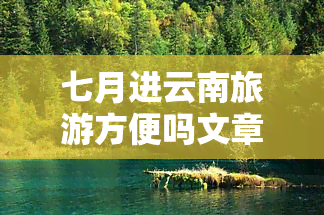 七月进云南旅游方便吗文章